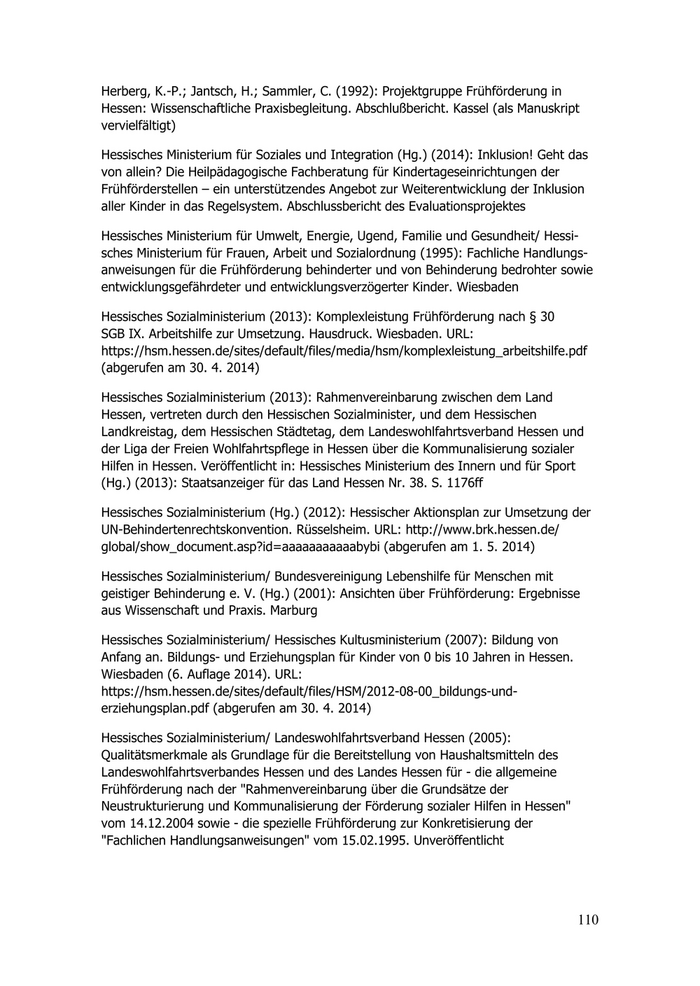 Herberg, K.-P.; Jantsch, H.; Sammler, C. (1992): Projektgruppe Frühförderung in Hessen: Wissenschaftliche Praxisbegleitung. Abschlußbericht. Kassel (als Manuskript vervielfältigt)

Hessisches Ministerium für Soziales und Integration (Hg.) (2014): Inklusion! Geht das von allein? Die Heilpädagogische Fachberatung für Kindertageseinrichtungen der Frühförderstellen – ein unterstützendes Angebot zur Weiterentwicklung der Inklusion aller Kinder in das Regelsystem. Abschlussbericht des Evaluationsprojektes

Hessisches Ministerium für Umwelt, Energie, Ugend, Familie und Gesundheit/ Hessisches Ministerium für Frauen, Arbeit und Sozialordnung (1995): Fachliche Handlungsanweisungen für die Frühförderung behinderter und von Behinderung bedrohter sowie entwicklungsgefährdeter und entwicklungsverzögerter Kinder. Wiesbaden

Hessisches Sozialministerium (2013): Komplexleistung Frühförderung nach § 30 SGB IX. Arbeitshilfe zur Umsetzung. Hausdruck. Wiesbaden. URL: https://hsm.hessen.de/sites/default/files/media/hsm/komplexleistung_arbeitshilfe.pdf (abgerufen am 30. 4. 2014)

Hessisches Sozialministerium (2013): Rahmenvereinbarung zwischen dem Land Hessen, vertreten durch den Hessischen Sozialminister, und dem Hessischen Landkreistag, dem Hessischen Städtetag, dem Landeswohlfahrtsverband Hessen und der Liga der Freien Wohlfahrtspflege in Hessen über die Kommunalisierung sozialer Hilfen in Hessen. Veröffentlicht in: Hessisches Ministerium des Innern und für Sport (Hg.) (2013): Staatsanzeiger für das Land Hessen Nr. 38. S. 1176ff

Hessisches Sozialministerium (Hg.) (2012): Hessischer Aktionsplan zur Umsetzung der UN-Behindertenrechtskonvention. Rüsselsheim. URL: http://www.brk.hessen.de/global/show_document.asp?id=aaaaaaaaaaabybi (abgerufen am 1. 5. 2014)

Hessisches Sozialministerium/ Bundesvereinigung Lebenshilfe für Menschen mit geistiger Behinderung e. V. (Hg.) (2001): Ansichten über Frühförderung: Ergebnisse aus Wissenschaft und Praxis. Marburg

Hessisches Sozialministerium/ Hessisches Kultusministerium (2007): Bildung von Anfang an. Bildungs- und Erziehungsplan für Kinder von 0 bis 10 Jahren in Hessen. Wiesbaden (6. Auflage 2014). URL: https://hsm.hessen.de/sites/default/files/HSM/2012-08-00_bildungs-und-erziehungsplan.pdf (abgerufen am 30. 4. 2014)

Hessisches Sozialministerium/ Landeswohlfahrtsverband Hessen (2005): Qualitätsmerkmale als Grundlage für die Bereitstellung von Haushaltsmitteln des Landeswohlfahrtsverbandes Hessen und des Landes Hessen für - die allgemeine Frühförderung nach der "Rahmenvereinbarung über die Grundsätze der Neustrukturierung und Kommunalisierung der Förderung sozialer Hilfen in Hessen" vom 14.12.2004 sowie - die spezielle Frühförderung zur Konkretisierung der "Fachlichen Handlungsanweisungen" vom 15.02.1995. Unveröffentlicht

110